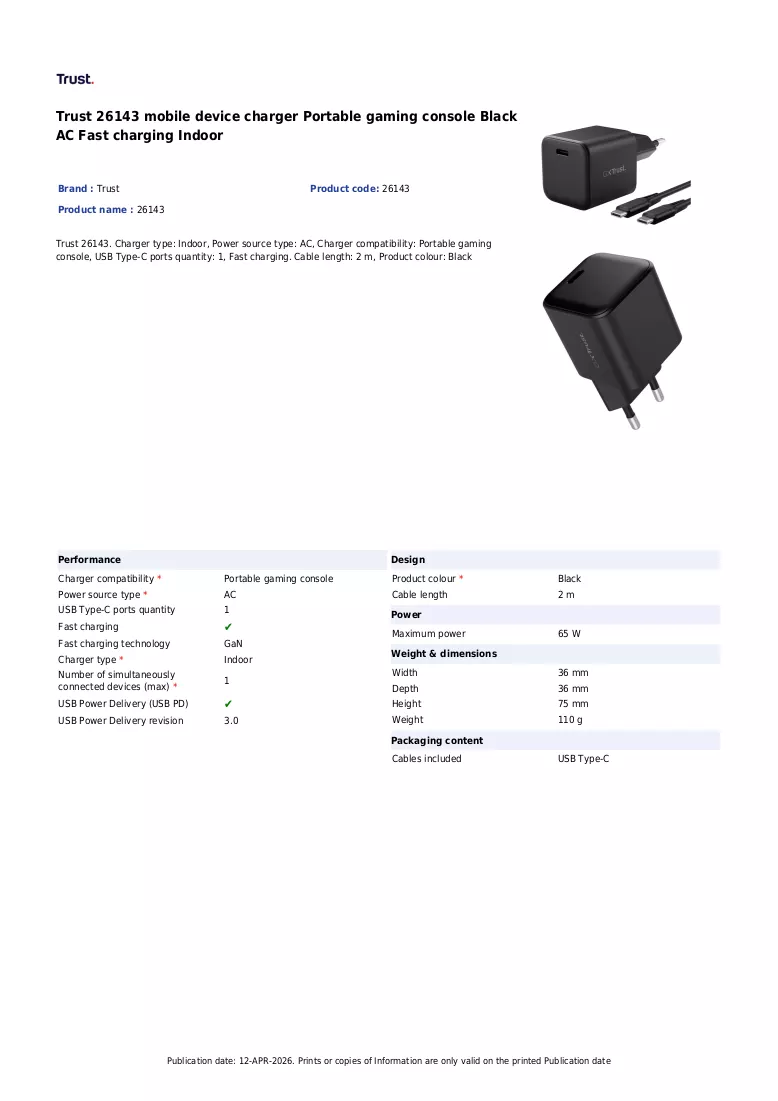 Trust.

Trust 26143 mobile device charger Portable gaming console Black AC Fast charging Indoor

Brand : Trust
Product code: 26143
Product name : 26143

Trust 26143. Charger type: Indoor, Power source type: AC, Charger compatibility: Portable gaming console, USB Type-C ports quantity: 1, Fast charging. Cable length: 2 m, Product colour: Black

Performance
Charger compatibility * Portable gaming console
Power source type * AC
USB Type-C ports quantity 1
Fast charging ✔
Fast charging technology GaN
Charger type * Indoor
Number of simultaneously connected devices (max) * 1
USB Power Delivery (USB PD) ✔
USB Power Delivery revision 3.0

Design
Product colour * Black
Cable length 2 m

Power
Maximum power 65 W

Weight & dimensions
Width 36 mm
Depth 36 mm
Height 75 mm
Weight 110 g

Packaging content
Cables included USB Type-C

Publication date: 12-APR-2026. Prints or copies of Information are only valid on the printed Publication date